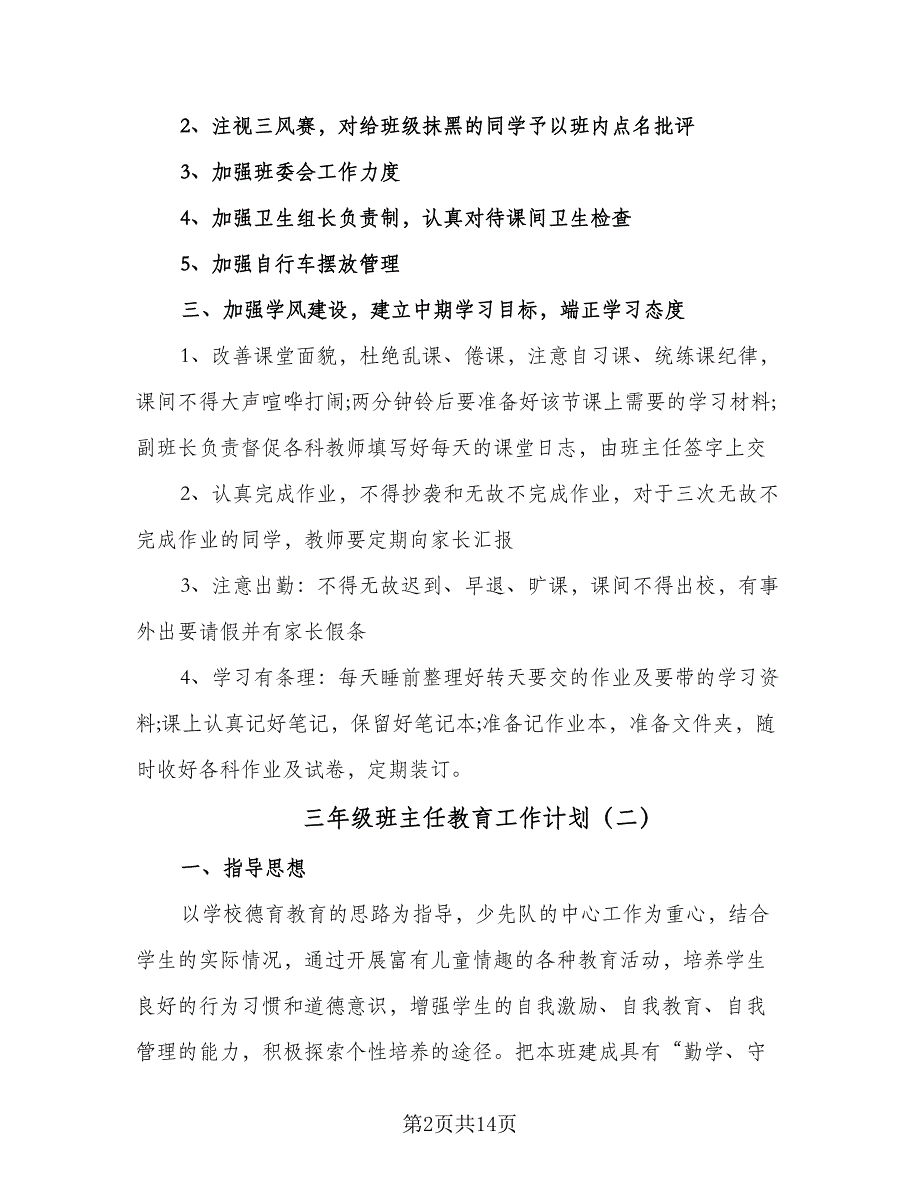 2、注视三风赛，对给班级抹黑的同学予以班内点名批评

3、加强班委会工作力度

4、加强卫生组长负责制，认真对待课间卫生检查

5、加强自行车摆放管理

三、加强学风建设，建立中期学习目标，端正学习态度

1、改善课堂面貌，杜绝乱课、倦课，注意自习课、统练课纪律，课间不得大声喧哗打闹;两分钟铃后要准备好该节课上需要的学习材料;副班长负责督促各科教师填写好每天的课堂日志，由班主任签字上交

2、认真完成作业，不得抄袭和无故不完成作业，对于三次无故不完成作业的同学，教师要定期向家长汇报

3、注意出勤：不得无故迟到、早退、旷课，课间不得出校，有事外出要请假并有家长假条

4、学习有条理：每天睡前整理好转天要交的作业及要带的学习资料;课上认真记好笔记，保留好笔记本;准备记作业本，准备文件夹，随时收好各科作业及试卷，定期装订。

三年级班主任教育工作计划（二）

一、指导思想

以学校德育教育的思路为指导，少先队的中心工作为重心，结合学生的实际情况，通过开展富有儿童情趣的各种教育活动，培养学生良好的行为习惯和道德意识，增强学生的自我激励、自我教育、自我管理的能力，积极探索个性培养的途径。把本班建成具有“勤学、守

第2页共14页